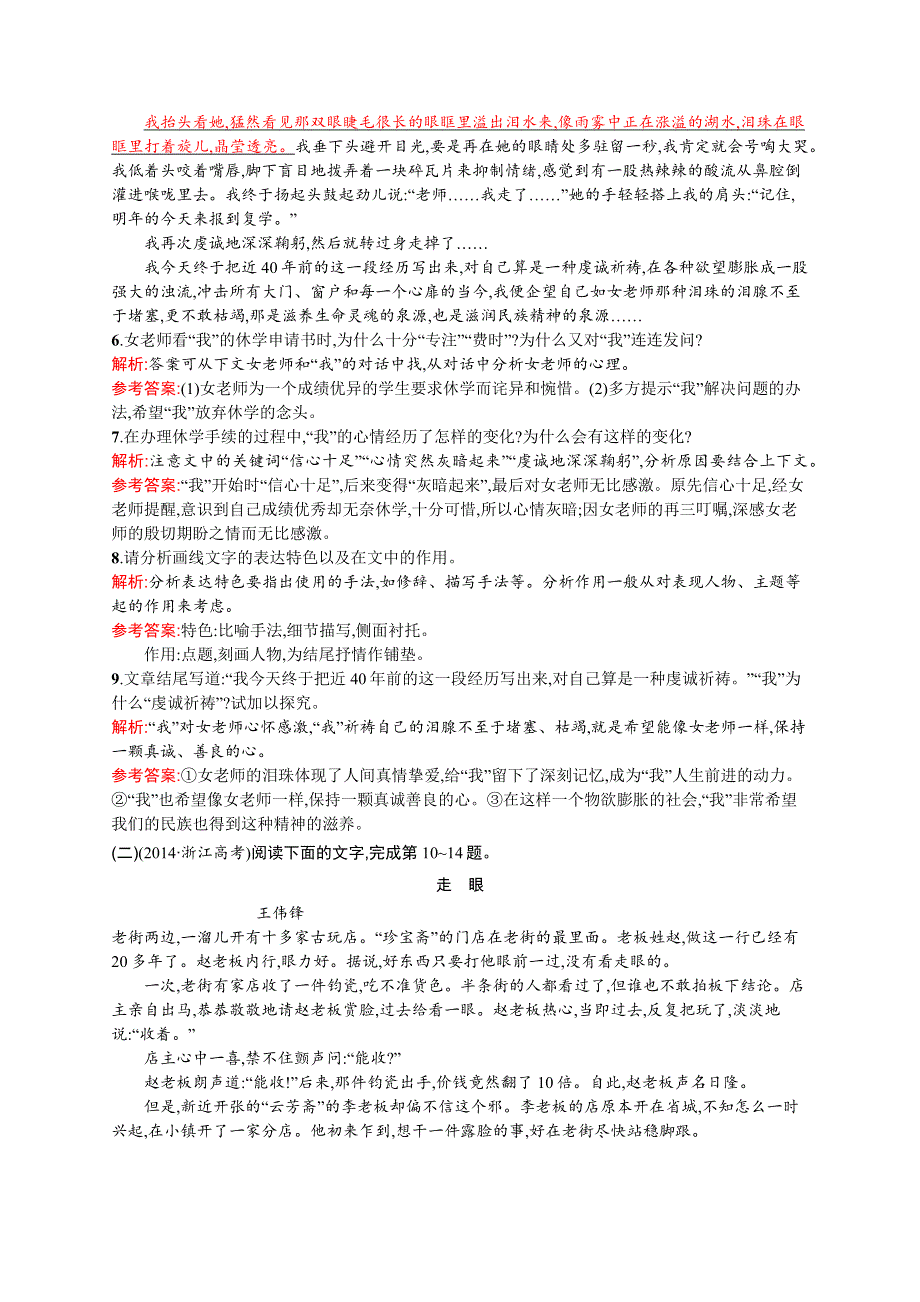 我抬头看她,猛然看见那双眼睫毛很长的眼眶里溢出泪水来,像雨雾中正在涨溢的湖水,泪珠在眼眶里打着旋儿,晶莹透亮。我垂下头避开目光,要是再在她的眼睛处多驻留一秒,我肯定就会号啕大哭。我低着头咬着嘴唇,脚下盲目地拨弄着一块碎瓦片来抑制情绪,感觉到有一股热辣辣的酸流从鼻腔倒灌进喉咙里去。我终于扬起头鼓起劲儿说:“老师……我走了……”她的手轻轻搭上我的肩头:“记住,明年的今天来报到复学。”

我再次虔诚地深深鞠躬,然后就转过身走掉了……

我今天终于把近40年前的这一段经历写出来,对自己算是一种虔诚祈祷,在各种欲望膨胀成一股强大的浊流,冲击所有大门、窗户和每一个心扉的当今,我便企望自己如女老师那种泪珠的泪腺不至于堵塞,更不敢枯竭,那是滋养生命灵魂的泉源,也是滋润民族精神的泉源……

6.女老师看“我”的休学申请书时,为什么十分“专注”“费时”?为什么又对“我”连连发问?

解析:答案可从下文女老师和“我”的对话中找,从对话中分析女老师的心理。

参考答案:(1)女老师为一个成绩优异的学生要求休学而诧异和惋惜。(2)多方提示“我”解决问题的办法,希望“我”放弃休学的念头。

7.在办理休学手续的过程中,“我”的心情经历了怎样的变化?为什么会有这样的变化?

解析:注意文中的关键词“信心十足”“心情突然灰暗起来”“虔诚地深深鞠躬”,分析原因要结合上下文。

参考答案:“我”开始时“信心十足”,后来变得“灰暗起来”,最后对女老师无比感激。原先信心十足,经女老师提醒,意识到自己成绩优秀却无奈休学,十分可惜,所以心情灰暗;因女老师的再三叮嘱,深感女老师的殷切期盼之情而无比感激。

8.请分析画线文字的表达特色以及在文中的作用。

解析:分析表达特色要指出使用的手法,如修辞、描写手法等。分析作用一般从对表现人物、主题等起的作用来考虑。

参考答案:特色:比喻手法,细节描写,侧面衬托。

作用:点题,刻画人物,为结尾抒情作铺垫。

9.文章结尾写道:“我今天终于把近40年前的这一段经历写出来,对自己算是一种虔诚祈祷。”“我”为什么“虔诚祈祷”?试加以探究。

解析:“我”对女老师心怀感激,“我”祈祷自己的泪腺不至于堵塞、枯竭,就是希望能像女老师一样,保持一颗真诚、善良的心。

参考答案:①女老师的泪珠体现了人间真情挚爱,给“我”留下了深刻记忆,成为“我”人生前进的动力。②“我”也希望像女老师一样,保持一颗真诚善良的心。③在这样一个物欲膨胀的社会,“我”非常希望我们的民族也得到这种精神的滋养。

(二)(2014·浙江高考)阅读下面的文字,完成第10~14题。

走 眼

王伟锋

老街两边,一溜儿开有十多家古玩店。“珍宝斋”的门店在老街的最里面。老板姓赵,做这一行已经有20多年了。赵老板内行,眼力好。据说,好东西只要打他眼前一过,没有看走眼的。

一次,老街有家店收了一件钧瓷,吃不准货色。半条街的人都看过了,但谁也不敢拍板下结论。店主亲自出马,恭恭敬敬地请赵老板赏脸,过去给看一眼。赵老板热心,当即过去,反复把玩了,淡淡地说:“收着。”

店主心中一喜,禁不住颤声问:“能收?”

赵老板朗声道:“能收!”后来,那件钧瓷出手,价钱竟然翻了10倍。自此,赵老板声名日隆。

但是,新近开张的“云芳斋”的李老板却偏不信这个邪。李老板的店原本开在省城,不知怎么一时兴起,在小镇开了一家分店。他初来乍到,想干一件露脸的事,好在老街尽快站稳脚跟。